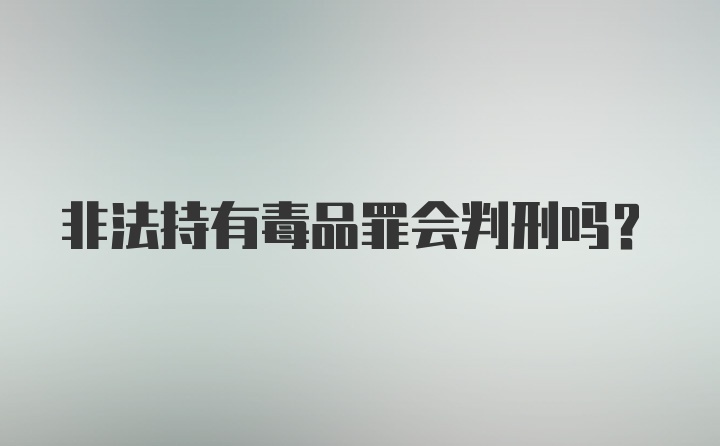 非法持有毒品罪会判刑吗?